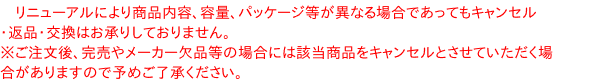 リニューアルにより商品内容、容量、パッケージ等が異なる場合であってもキャンセル・返品・交換はお承りしておりません。
※ご注文後、完売やメーカー欠品等の場合には該当商品をキャンセルとさせていただく場合がありますので予めご了承ください。